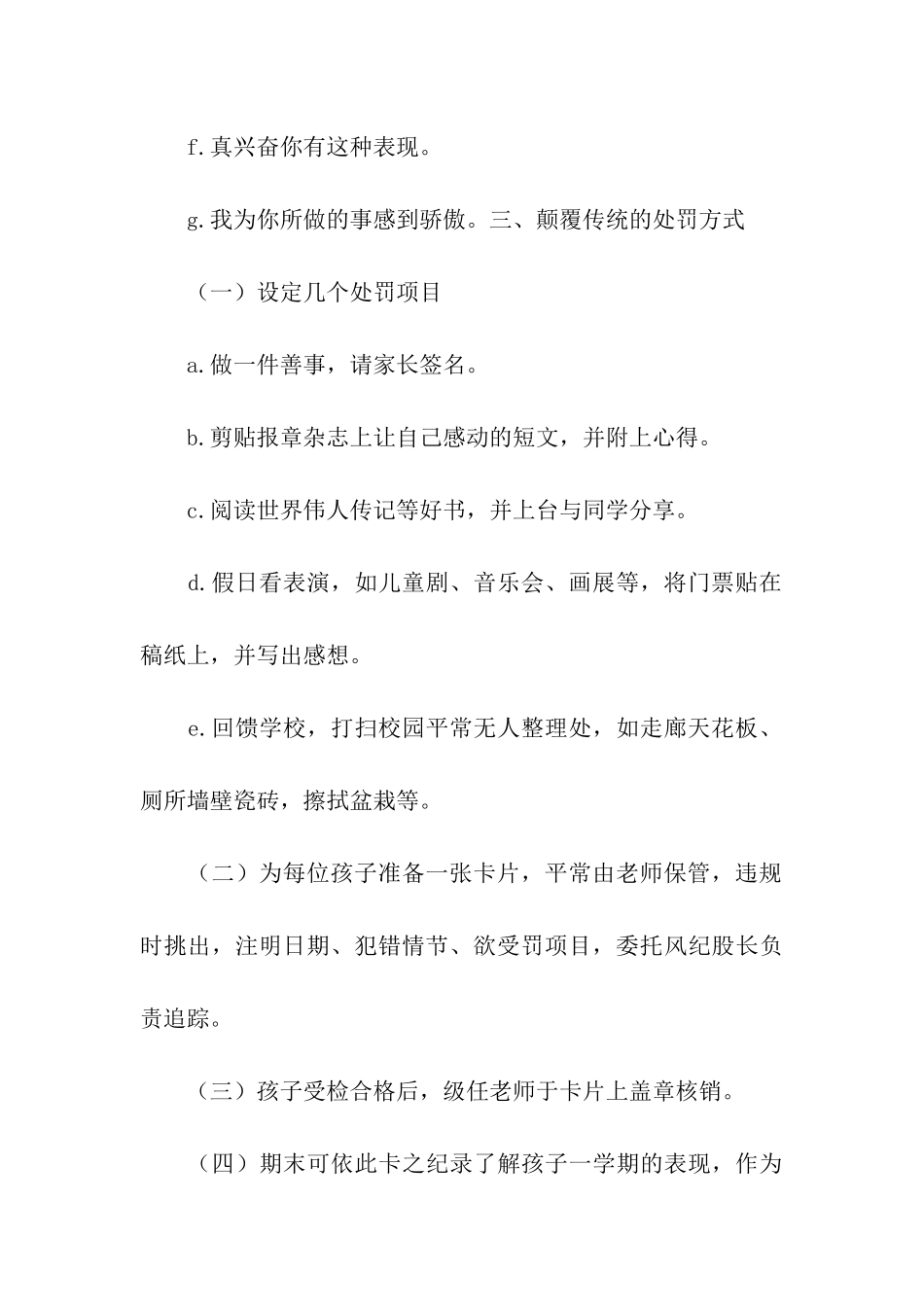 f.真兴奋你有这种表现。

g.我为你所做的事感到骄傲。三、颠覆传统的处罚方式

（一）设定几个处罚项目

a.做一件善事，请家长签名。

b.剪贴报章杂志上让自己感动的短文，并附上心得。

c.阅读世界伟人传记等好书，并上台与同学分享。

d.假日看表演，如儿童剧、音乐会、画展等，将门票贴在稿纸上，并写出感想。

e.回馈学校，打扫校园平常无人整理处，如走廊天花板、厕所墙壁瓷砖，擦拭盆栽等。

（二）为每位孩子准备一张卡片，平常由老师保管，违规时挑出，注明日期、犯错情节、欲受罚项目，委托风纪股长负责追踪。

（三）孩子受检合格后，级任老师于卡片上盖章核销。

（四）期末可依此卡之纪录了解孩子一学期的表现，作为